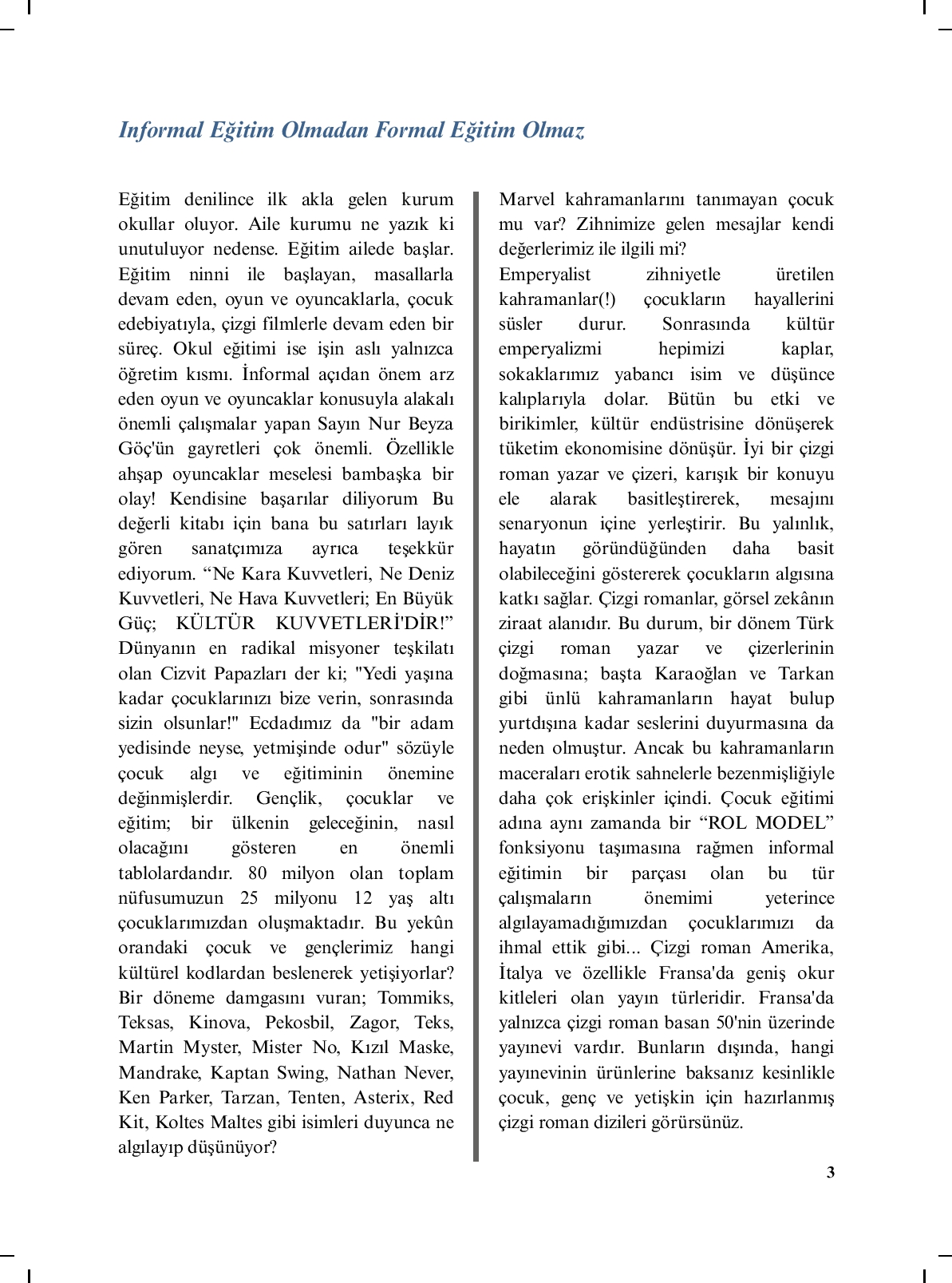 Informal Eğitim Olmadan Formal Eğitim Olmaz

Eğitim denilince ilk akla gelen kurum okullar oluyor. Aile kurumu ne yazık ki unutuluyor nedense. Eğitim ailede başlar. Eğitim ninni ile başlayan, masallarla devam eden, oyun ve oyuncaklarla, çocuk edebiyatıyla, çizgi filmlerle devam eden bir süreç. Okul eğitimi ise işin aslı yalnızca öğretim kısmı. İnformal açıdan önem arz eden oyun ve oyuncaklar konusuyla alakalı önemli çalışmalar yapan Sayın Nur Beyza Göç'ün gayretleri çok önemli. Özellikle ahşap oyuncaklar meselesi bambaşka bir olay! Kendisine başarılar diliyorum Bu değerli kitabı için bana bu satırları layık gören sanatçımıza ayrıca teşekkür ediyorum. “Ne Kara Kuvvetleri, Ne Deniz Kuvvetleri, Ne Hava Kuvvetleri; En Büyük Güç; KÜLTÜR KUVVETLERİ'DİR!” Dünyanın en radikal misyoner teşkilatı olan Cizvit Papazları der ki; "Yedi yaşına kadar çocuklarınızı bize verin, sonrasında sizin olsunlar!" Ecdadımız da "bir adam yedisinde neyse, yetmişinde odur" sözüyle çocuk algı ve eğitiminin önemine değinmişlerdir. Gençlik, çocuklar ve eğitim; bir ülkenin geleceğinin, nasıl olacağını gösteren en önemli tablolardandır. 80 milyon olan toplam nüfusumuzun 25 milyonu 12 yaş altı çocuklarımızdan oluşmaktadır. Bu yekûn orandaki çocuk ve gençlerimiz hangi kültürel kodlardan beslenerek yetişiyorlar? Bir döneme damgasını vuran; Tommiks, Teksas, Kinova, Pekosbil, Zagor, Teks, Martin Myster, Mister No, Kızıl Maske, Mandrake, Kaptan Swing, Nathan Never, Ken Parker, Tarzan, Tenten, Asterix, Red Kit, Koltes Maltes gibi isimleri duyunca ne algılayıp düşünüyor?

Marvel kahramanlarını tanımayan çocuk mu var? Zihnimize gelen mesajlar kendi değerlerimiz ile ilgili mi?
Emperyalist zihniyetle üretilen kahramanlar(!) çocukların hayallerini süsler durur. Sonrasında kültür emperyalizmi hepimizi kaplar, sokaklarımız yabancı isim ve düşünce kalıplarıyla dolar. Bütün bu etki ve birikimler, kültür endüstrisine dönüşerek tüketim ekonomisine dönüşür. İyi bir çizgi roman yazar ve çizeri, karışık bir konuyu ele alarak basitleştirerek, mesajını senaryonun içine yerleştirir. Bu yalınlık, hayatın göründüğünden daha basit olabileceğini göstererek çocukların algısına katkı sağlar. Çizgi romanlar, görsel zekânın ziraat alanıdır. Bu durum, bir dönem Türk çizgi roman yazar ve çizerlerinin doğmasına; başta Karaoğlan ve Tarkan gibi ünlü kahramanların hayat bulup yurtdışına kadar seslerini duyurmasına da neden olmuştur. Ancak bu kahramanların maceraları erotik sahnelerle bezenmişliğiyle daha çok erişkinler içindi. Çocuk eğitimi adına aynı zamanda bir “ROL MODEL” fonksiyonu taşımasına rağmen informal eğitimin bir parçası olan bu tür çalışmaların önemimi yeterince algılayamadığımızdan çocuklarımızı da ihmal ettik gibi... Çizgi roman Amerika, İtalya ve özellikle Fransa'da geniş okur kitleleri olan yayın türleridir. Fransa'da yalnızca çizgi roman basan 50'nin üzerinde yayınevi vardır. Bunların dışında, hangi yayınevinin ürünlerine baksanız kesinlikle çocuk, genç ve yetişkin için hazırlanmış çizgi roman dizileri görürsünüz.

3